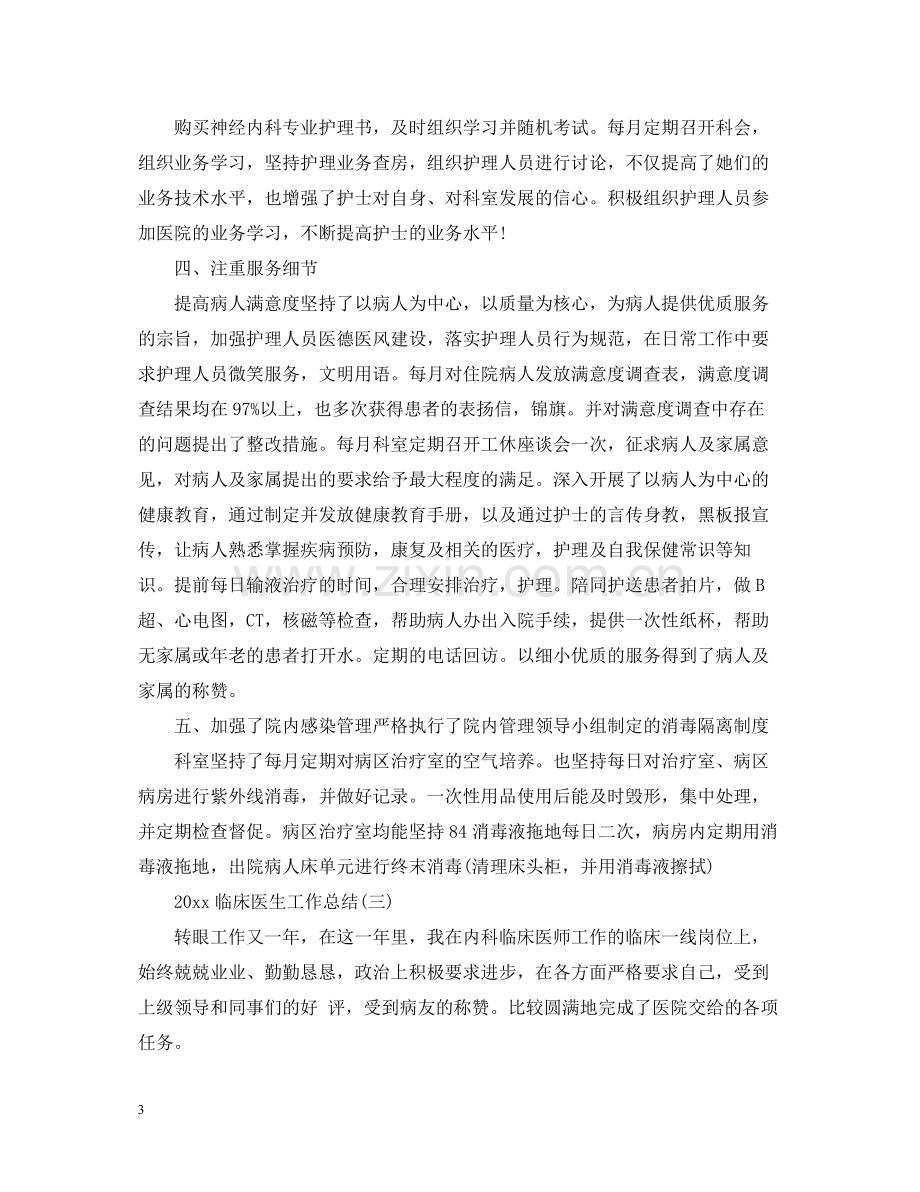 购买神经内科专业护理书，及时组织学习并随机考试。每月定期召开科会，组织业务学习，坚持护理业务查房，组织护理人员进行讨论，不仅提高了她们的业务技术水平，也增强了护士对自身、对科室发展的信心。积极组织护理人员参加医院的业务学习，不断提高护士的业务水平!

四、注重服务细节

提高病人满意度坚持了以病人为中心，以质量为核心，为病人提供优质服务的宗旨，加强护理人员医德医风建设，落实护理人员行为规范，在日常工作中要求护理人员微笑服务，文明用语。每月对住院病人发放满意度调查表，满意度调查结果均在97%以上，也多次获得患者的表扬信，锦旗。并对满意度调查中存在的问题提出了整改措施。每月科室定期召开工休座谈会一次，征求病人及家属意见，对病人及家属提出的要求给予最大程度的满足。深入开展了以病人为中心的健康教育，通过制定并发放健康教育手册，以及通过护士的言传身教，黑板报宣传，让病人熟悉掌握疾病预防，康复及相关的医疗，护理及自我保健常识等知识。提前每日输液治疗的时间，合理安排治疗，护理。陪同护送患者拍片，做B超、心电图，CT，核磁等检查，帮助病人办出入院手续，提供一次性纸杯，帮助无家属或年老的患者打开水。定期的电话回访。以细小优质的服务得到了病人及家属的称赞。

五、加强了院内感染管理严格执行了院内管理领导小组制定的消毒隔离制度

科室坚持了每月定期对病区治疗室的空气培养。也坚持每日对治疗室、病区病房进行紫外线消毒，并做好记录。一次性用品使用后能及时毁形，集中处理，并定期检查督促。病区治疗室均能坚持84消毒液拖地每日二次，病房内定期用消毒液拖地，出院病人床单元进行终末消毒(清理床头柜，并用消毒液擦拭)

20xx临床医生工作总结(三)

转眼工作又一年，在这一年里，我在内科临床医师工作的临床一线岗位上，始终兢兢业业、勤勤恳恳，政治上积极要求进步，在各方面严格要求自己，受到上级领导和同事们的好 评，受到病友的称赞。比较圆满地完成了医院交给的各项任务。

3

www.zixin.com.cn